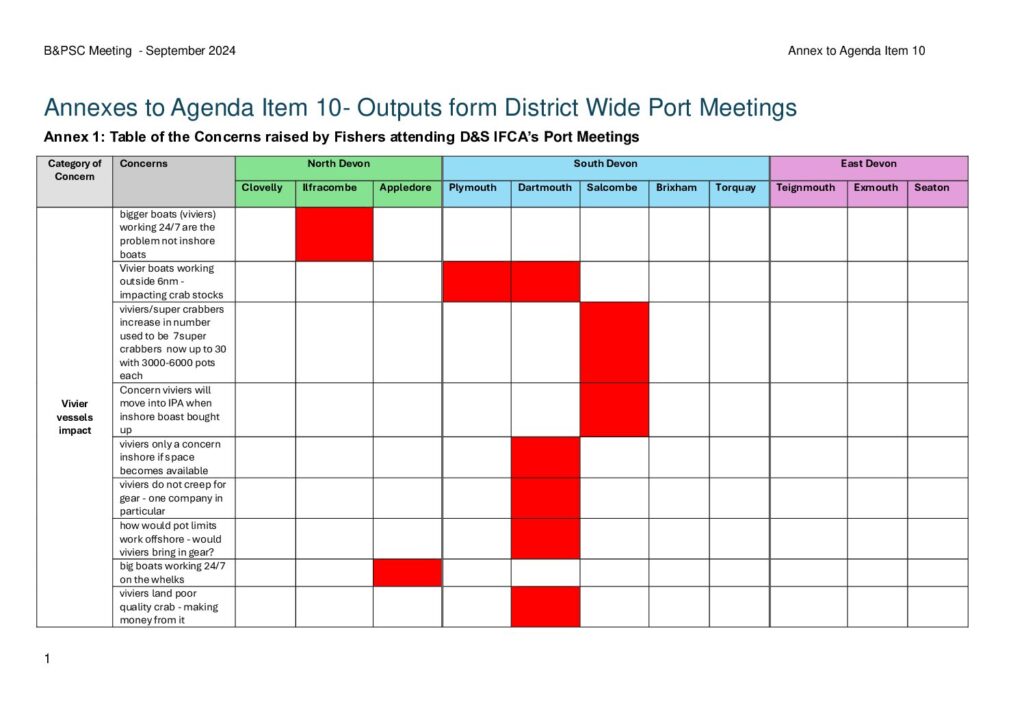 B&PSC Meeting - September 2024

Annex to Agenda Item 10

Annexes to Agenda Item 10- Outputs form District Wide Port Meetings

Annex 1: Table of the Concerns raised by Fishers attending D&S IFCA's Port Meetings

| Category of Concern | Concerns | North Devon | | | South Devon | | | | | East Devon | | |
|---|---|---|---|---|---|---|---|---|---|---|---|---|
| | | Clovelly | Ilfracombe | Appledore | Plymouth | Dartmouth | Salcombe | Brixham | Torquay | Teignmouth | Exmouth | Seaton |
| Vivier vessels impact | bigger boats (viviers) working 24/7 are the problem not inshore boats | | | | | | | | | | | |
| | Vivier boats working outside 6nm - impacting crab stocks | | | | | | | | | | | |
| | viviers/super crabbers increase in number used to be 7super crabbers now up to 30 with 3000-6000 pots each | | | | | | | | | | | |
| | Concern viviers will move into IPA when inshore boast bought up | | | | | | | | | | | |
| | viviers only a concern inshore if space becomes available | | | | | | | | | | | |
| | viviers do not creep for gear - one company in particular | | | | | | | | | | | |
| | how would pot limits work offshore - would viviers bring in gear? | | | | | | | | | | | |
| | big boats working 24/7 on the whelks | | | | | | | | | | | |
| | viviers land poor quality crab - making money from it | | | | | | | | | | | |

1